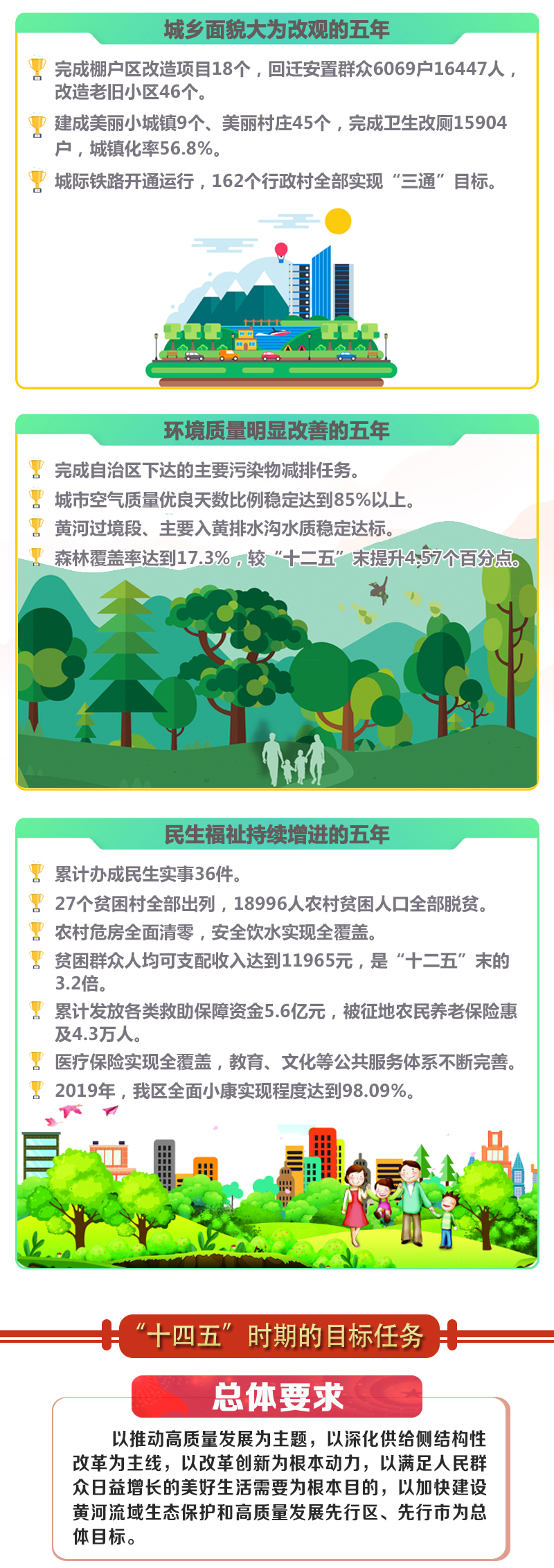 城乡面貌大为改观的五年

完成棚户区改造项目18个，回迁安置群众6069户16447人，改造老旧小区46个。

建成美丽小城镇9个、美丽村庄45个，完成卫生改厕15904户，城镇化率56.8%。

城际铁路开通运行，162个行政村全部实现“三通”目标。

环境质量明显改善的五年

完成自治区下达的主要污染物减排任务。

城市空气质量优良天数比例稳定达到85%以上。

黄河过境段、主要入黄排水沟水质稳定达标。

森林覆盖率达到17.3%，较“十二五”末提升4.57个百分点。

民生福祉持续增进的五年

累计办成民生实事36件。

27个贫困村全部出列，18996人农村贫困人口全部脱贫。

农村危房全面清零，安全饮水实现全覆盖。

贫困群众人均可支配收入达到11965元，是“十二五”末的3.2倍。

累计发放各类救助保障资金5.6亿元，被征地农民养老保险惠及4.3万人。

医疗保险实现全覆盖，教育、文化等公共服务体系不断完善。

2019年，我区全面小康实现程度达到98.09%。

“十四五”时期的目标任务

总体要求

以推动高质量发展为主题，以深化供给侧结构性改革为主线，以改革创新为根本动力，以满足人民群众日益增长的美好生活需要为根本目的，以加快建设黄河流域生态保护和高质量发展先行区、先行市为总体目标。